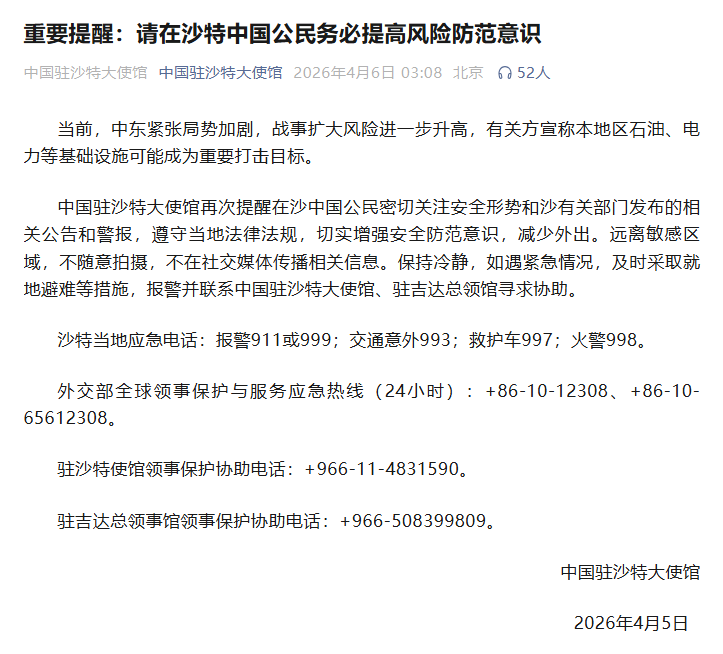 重要提醒：请在沙特中国公民务必提高风险防范意识

中国驻沙特大使馆 中国驻沙特大使馆 2026年4月6日 03:08 北京 52人

当前，中东紧张局势加剧，战事扩大风险进一步升高，有关方宣称本地区石油、电力等基础设施可能成为重要打击目标。

中国驻沙特大使馆再次提醒在沙中国公民密切关注安全形势和沙有关部门发布的相关公告和警报，遵守当地法律法规，切实增强安全防范意识，减少外出。远离敏感区域，不随意拍摄，不在社交媒体传播相关信息。保持冷静，如遇紧急情况，及时采取就地避难等措施，报警并联系中国驻沙特大使馆、驻吉达总领馆寻求协助。

沙特当地应急电话：报警911或999；交通意外993；救护车997；火警998。

外交部全球领事保护与服务应急热线（24小时）：+86-10-12308、+86-10-65612308。

驻沙特使馆领事保护协助电话：+966-11-4831590。

驻吉达总领事馆领事保护协助电话：+966-508399809。

中国驻沙特大使馆

2026年4月5日